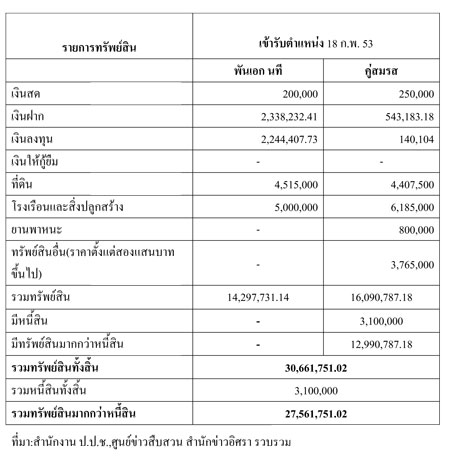 | รายการทรัพย์สิน | เข้ารับตำแหน่ง 18 ก.พ. 53 | |
|---|---|---|
| | พันเอก นที | คู่สมรส |
| เงินสด | 200,000 | 250,000 |
| เงินฝาก | 2,338,232.41 | 543,183.18 |
| เงินลงทุน | 2,244,407.73 | 140,104 |
| เงินให้กู้ยืม | - | - |
| ที่ดิน | 4,515,000 | 4,407,500 |
| โรงเรือนและสิ่งปลูกสร้าง | 5,000,000 | 6,185,000 |
| ยานพาหนะ | - | 800,000 |
| ทรัพย์สินอื่น(ราคาตั้งแต่สองแสนบาทขึ้นไป) | - | 3,765,000 |
| รวมทรัพย์สิน | 14,297,731.14 | 16,090,787.18 |
| มีหนี้สิน | - | 3,100,000 |
| มีทรัพย์สินมากกว่าหนี้สิน | - | 12,990,787.18 |
| รวมทรัพย์สินทั้งสิ้น | 30,661,751.02 | |
| รวมหนี้สินทั้งสิ้น | 3,100,000 | |
| รวมทรัพย์สินมากกว่าหนี้สิน | 27,561,751.02 | |

ที่มา:สำนักงาน ป.ป.ช.,ศูนย์ข่าวสืบสวน สำนักข่าวอิศรา รวบรวม